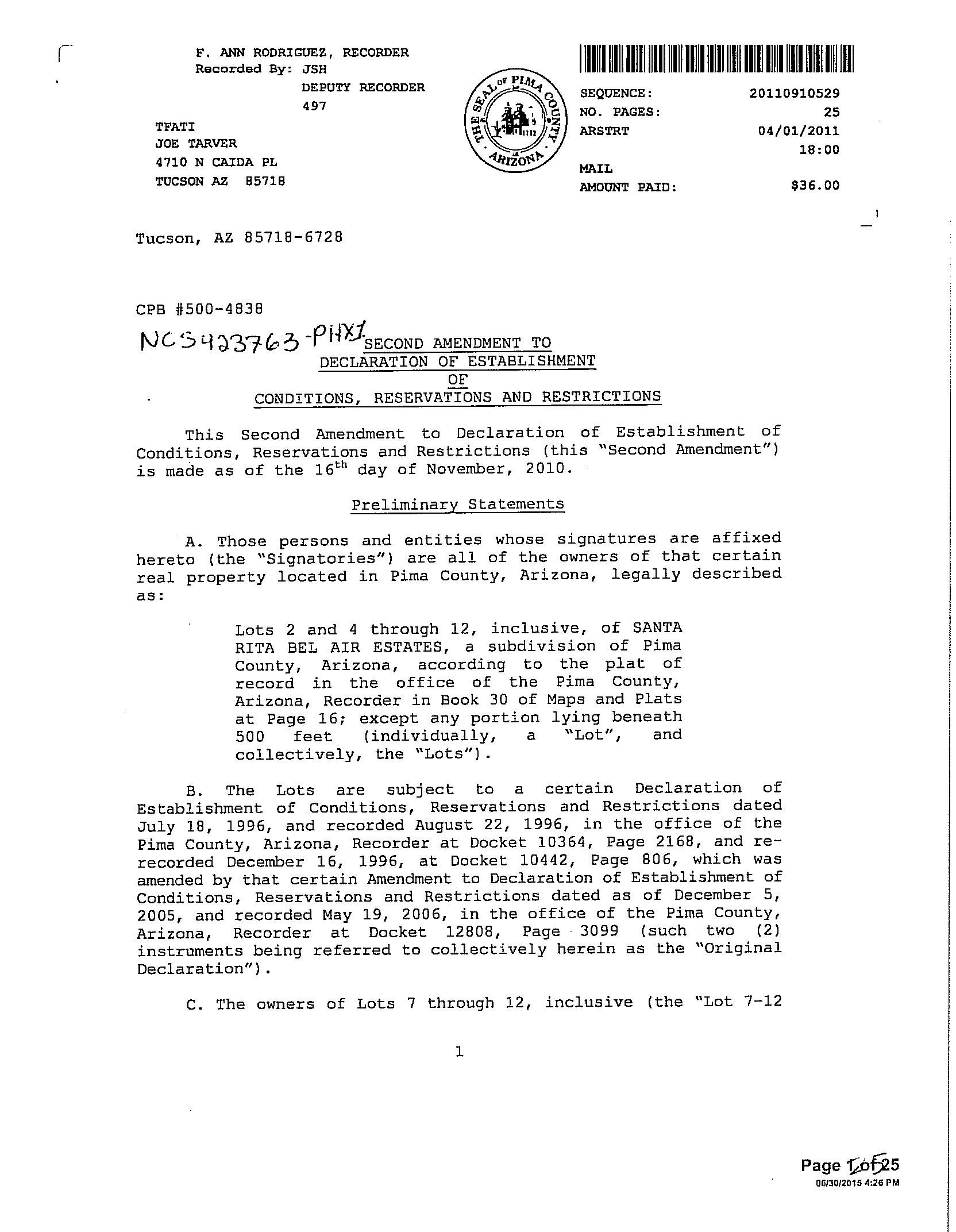 F. ANN RODRIGUEZ, RECORDER
Recorded By: JSH
DEPUTY RECORDER
497

TFATI
JOE TARVER
4710 N CAIDA PL
TUCSON AZ 85718

THE SEAL OF PIMA COUNTY ARIZONA

SEQUENCE: 20110910529
NO. PAGES: 25
ARSTRT 04/01/2011
18:00
MAIL
AMOUNT PAID: $36.00

Tucson, AZ 85718-6728

CPB #500-4838

NCS423763-PHX1 SECOND AMENDMENT TO
DECLARATION OF ESTABLISHMENT
OF
CONDITIONS, RESERVATIONS AND RESTRICTIONS

This Second Amendment to Declaration of Establishment of Conditions, Reservations and Restrictions (this "Second Amendment") is made as of the $16^{th}$ day of November, 2010.

Preliminary Statements

A. Those persons and entities whose signatures are affixed hereto (the "Signatories") are all of the owners of that certain real property located in Pima County, Arizona, legally described as:

Lots 2 and 4 through 12, inclusive, of SANTA RITA BEL AIR ESTATES, a subdivision of Pima County, Arizona, according to the plat of record in the office of the Pima County, Arizona, Recorder in Book 30 of Maps and Plats at Page 16; except any portion lying beneath 500 feet (individually, a "Lot", and collectively, the "Lots").

B. The Lots are subject to a certain Declaration of Establishment of Conditions, Reservations and Restrictions dated July 18, 1996, and recorded August 22, 1996, in the office of the Pima County, Arizona, Recorder at Docket 10364, Page 2168, and re-recorded December 16, 1996, at Docket 10442, Page 806, which was amended by that certain Amendment to Declaration of Establishment of Conditions, Reservations and Restrictions dated as of December 5, 2005, and recorded May 19, 2006, in the office of the Pima County, Arizona, Recorder at Docket 12808, Page 3099 (such two (2) instruments being referred to collectively herein as the "Original Declaration").

C. The owners of Lots 7 through 12, inclusive (the "Lot 7-12

1

Page 1 of 25
06/30/2015 4:26 PM